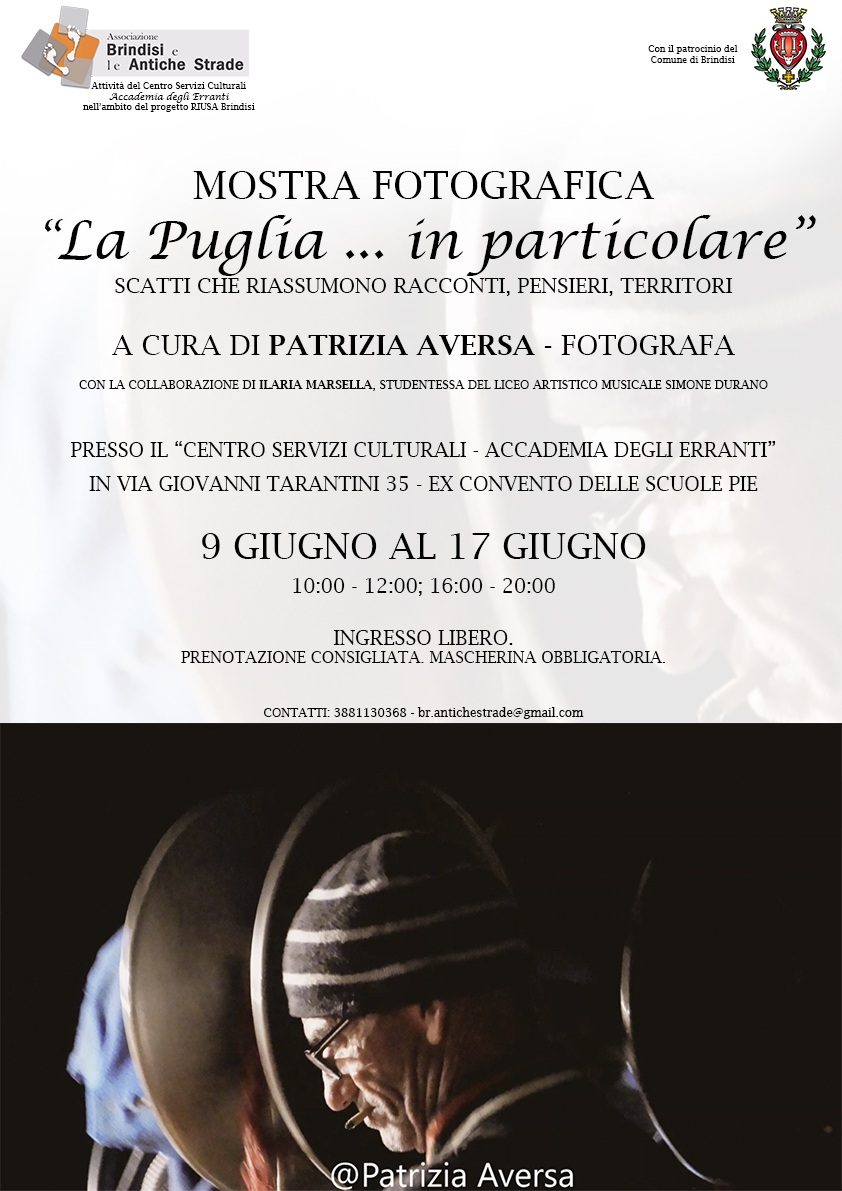 Associazione
Brindisi e
le Antiche Strade
Attività del Centro Servizi Culturali
Accademia degli Erranti
nell'ambito del progetto RIUSA Brindisi

Con il patrocinio del
Comune di Brindisi

MOSTRA FOTOGRAFICA
"La Puglia ... in particolare"
SCATTI CHE RIASSUMONO RACCONTI, PENSIERI, TERRITORI

A CURA DI PATRIZIA AVERSA - FOTOGRAFA

CON LA COLLABORAZIONE DI ILARIA MARSELLA, STUDENTESSA DEL LICEO ARTISTICO MUSICALE SIMONE DURANO

PRESSO IL "CENTRO SERVIZI CULTURALI - ACCADEMIA DEGLI ERRANTI"
IN VIA GIOVANNI TARANTINI 35 - EX CONVENTO DELLE SCUOLE PIE

9 GIUGNO AL 17 GIUGNO
10:00 - 12:00; 16:00 - 20:00

INGRESSO LIBERO.
PRENOTAZIONE CONSIGLIATA. MASCHERINA OBBLIGATORIA.

CONTATTI: 3881130368 - br.antichestrade@gmail.com

@Patrizia Aversa